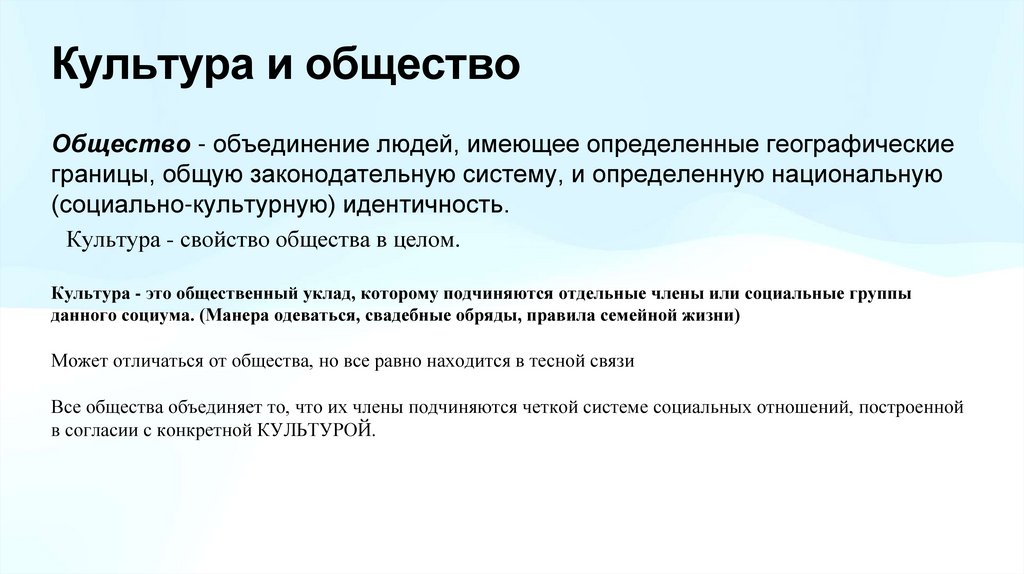 Культура и общество

Общество - объединение людей, имеющее определенные географические границы, общую законодательную систему, и определенную национальную (социально-культурную) идентичность.

Культура - свойство общества в целом.

Культура - это общественный уклад, которому подчиняются отдельные члены или социальные группы данного социума. (Манера одеваться, свадебные обряды, правила семейной жизни)

Может отличаться от общества, но все равно находится в тесной связи

Все общества объединяет то, что их члены подчиняются четкой системе социальных отношений, построенной в согласии с конкретной КУЛЬТУРОЙ.